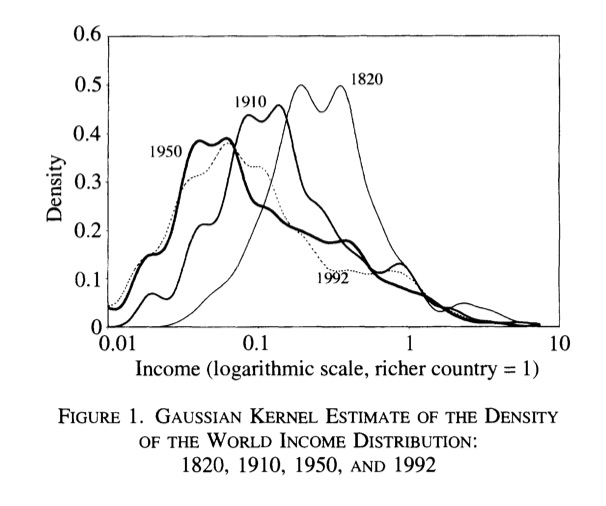 0.6
0.5
0.4
0.3
0.2
0.1
0

Density

1820
1910
1950
1992

0.01
0.1
1
10

Income (logarithmic scale, richer country = 1)

FIGURE 1. GAUSSIAN KERNEL ESTIMATE OF THE DENSITY OF THE WORLD INCOME DISTRIBUTION: 1820, 1910, 1950, AND 1992